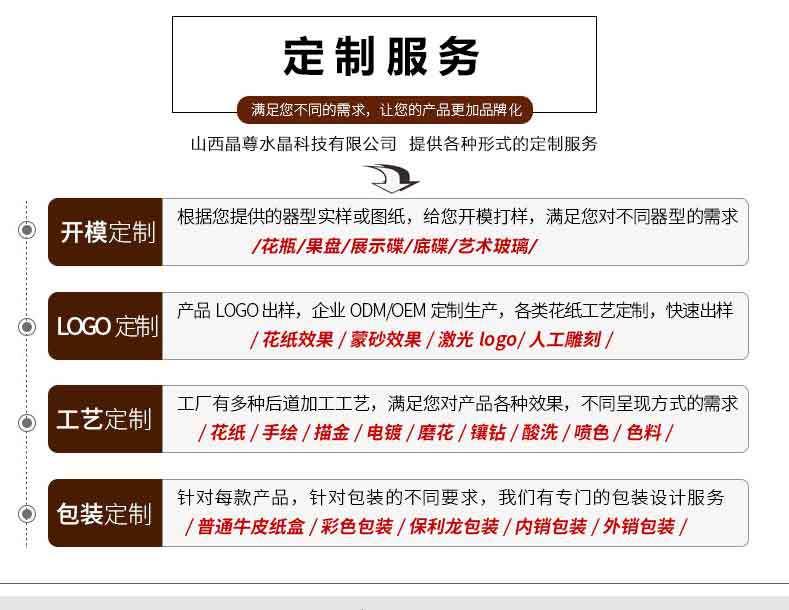 定制服务

满足您不同的需求，让您的产品更加品牌化

山西晶尊水晶科技有限公司 提供各种形式的定制服务

开模定制

根据您提供的器型实样或图纸，给您开模打样，满足您对不同器型的需求

/花瓶/果盘/展示碟/底碟/艺术玻璃/

LOGO定制

产品LOGO出样，企业ODM/OEM定制生产，各类花纸工艺定制，快速出样

/花纸效果/蒙砂效果/激光logo/人工雕刻/

工艺定制

工厂有多种后道加工工艺，满足您对产品各种效果，不同呈现方式的需求

/花纸/手绘/描金/电镀/磨花/镶钻/酸洗/喷色/色料/

包装定制

针对每款产品，针对包装的不同要求，我们有专门的包装设计服务

/普通牛皮纸盒/彩色包装/保利龙包装/内销包装/外销包装/